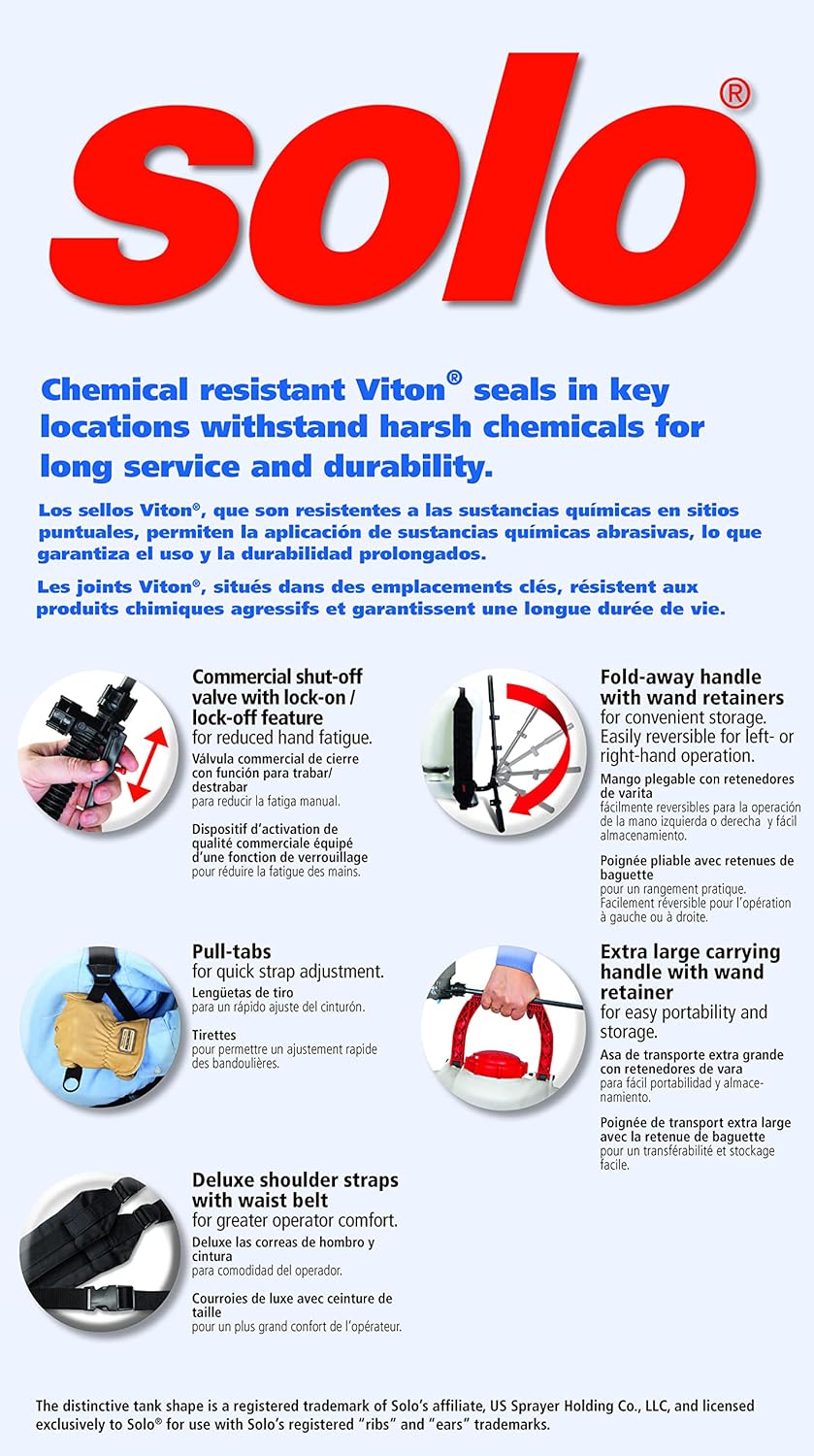 solo®

Chemical resistant Viton® seals in key locations withstand harsh chemicals for long service and durability.

Los sellos Viton®, que son resistentes a las sustancias químicas en sitios puntuales, permiten la aplicación de sustancias químicas abrasivas, lo que garantiza el uso y la durabilidad prolongados.

Les joints Viton®, situés dans des emplacements clés, résistent aux produits chimiques agressifs et garantissent une longue durée de vie.

Commercial shut-off valve with lock-on / lock-off feature for reduced hand fatigue.
Válvula commercial de cierre con función para trabar/ destrabar para reducir la fatiga manual.
Dispositif d'activation de qualité commerciale équipé d'une fonction de verrouillage pour réduire la fatigue des mains.

Pull-tabs for quick strap adjustment.
Lengüetas de tiro para un rápido ajuste del cinturón.
Tirettes pour permettre un ajustement rapide des bandoulières.

Deluxe shoulder straps with waist belt for greater operator comfort.
Deluxe las correas de hombro y cintura para comodidad del operador.
Courroies de luxe avec ceinture de taille pour un plus grand confort de l'opérateur.

Fold-away handle with wand retainers for convenient storage. Easily reversible for left- or right-hand operation.
Mango plegable con retenedores de varita fácilmente reversibles para la operación de la mano izquierda o derecha y fácil almacenamiento.
Poignée pliable avec retenues de baguette pour un rangement pratique. Facilement réversible pour l'opération à gauche ou à droite.

Extra large carrying handle with wand retainer for easy portability and storage.
Asa de transporte extra grande con retenedores de vara para fácil portabilidad y almacenamiento.
Poignée de transport extra large avec la retenue de baguette pour un transférabilité et stockage facile.

The distinctive tank shape is a registered trademark of Solo's affiliate, US Sprayer Holding Co., LLC, and licensed exclusively to Solo® for use with Solo's registered "ribs" and "ears" trademarks.